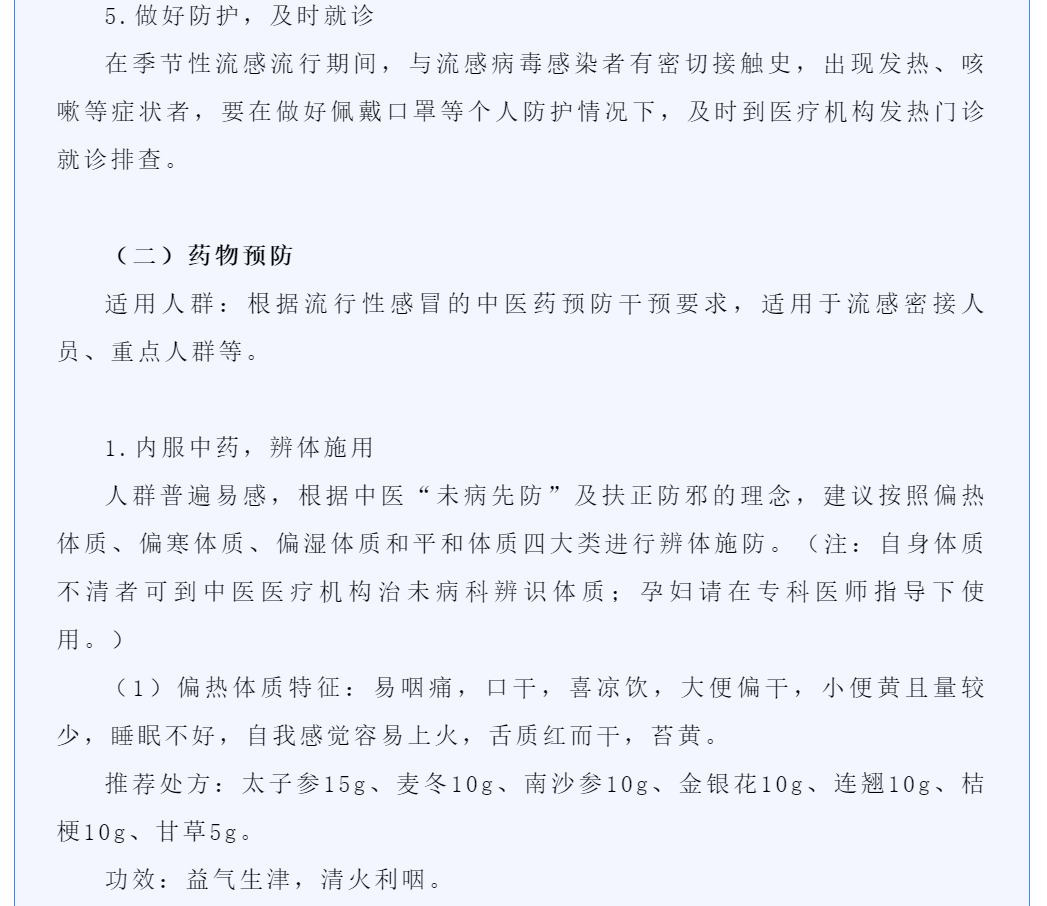 5.做好防护，及时就诊

在季节性流感流行期间，与流感病毒感染者有密切接触史，出现发热、咳嗽等症状者，要在做好佩戴口罩等个人防护情况下，及时到医疗机构发热门诊就诊排查。

（二）药物预防

适用人群：根据流行性感冒的中医药预防干预要求，适用于流感密接人员、重点人群等。

1.内服中药，辨体施用

人群普遍易感，根据中医“未病先防”及扶正防邪的理念，建议按照偏热体质、偏寒体质、偏湿体质和平和体质四大类进行辨体施防。（注：自身体质不清者可到中医医疗机构治未病科辨识体质；孕妇请在专科医师指导下使用。）

（1）偏热体质特征：易咽痛，口干，喜凉饮，大便偏干，小便黄且量较少，睡眠不好，自我感觉容易上火，舌质红而干，苔黄。

推荐处方：太子参15g、麦冬10g、南沙参10g、金银花10g、连翘10g、桔梗10g、甘草5g。

功效：益气生津，清火利咽。